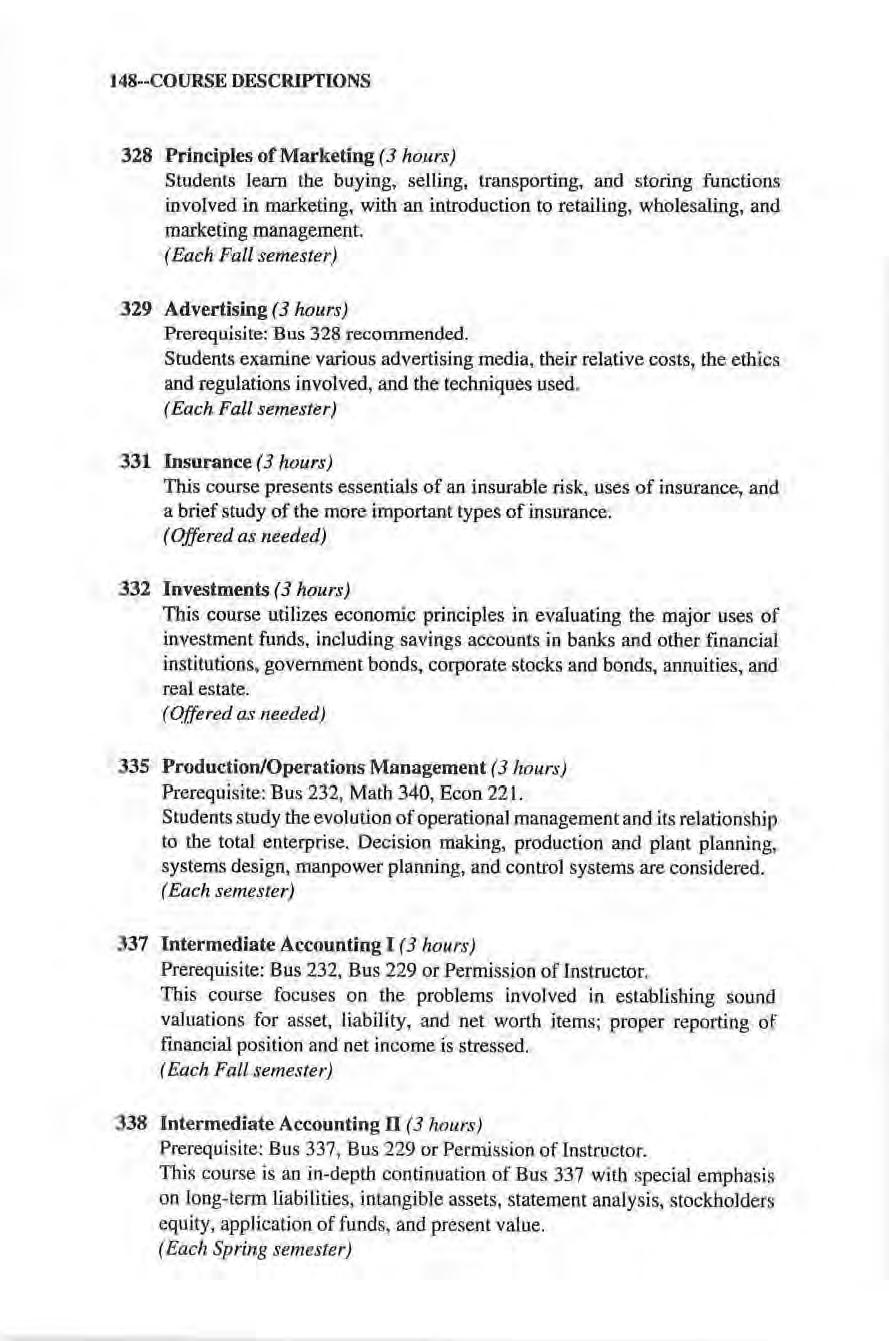 148--COURSE DESCRIPTIONS

328 Principles of Marketing (3 hours)
Students learn the buying, selling, transporting, and storing functions involved in marketing, with an introduction to retailing, wholesaling, and marketing management.
(Each Fall semester)

329 Advertising (3 hours)
Prerequisite: Bus 328 recommended.
Students examine various advertising media, their relative costs, the ethics and regulations involved, and the techniques used.
(Each Fall semester)

331 Insurance (3 hours)
This course presents essentials of an insurable risk, uses of insurance, and a brief study of the more important types of insurance.
(Offered as needed)

332 Investments (3 hours)
This course utilizes economic principles in evaluating the major uses of investment funds, including savings accounts in banks and other financial institutions, government bonds, corporate stocks and bonds, annuities, and real estate.
(Offered as needed)

335 Production/Operations Management (3 hours)
Prerequisite: Bus 232, Math 340, Econ 221.
Students study the evolution of operational management and its relationship to the total enterprise. Decision making, production and plant planning, systems design, manpower planning, and control systems are considered.
(Each semester)

337 Intermediate Accounting I (3 hours)
Prerequisite: Bus 232, Bus 229 or Permission of Instructor.
This course focuses on the problems involved in establishing sound valuations for asset, liability, and net worth items; proper reporting of financial position and net income is stressed.
(Each Fall semester)

338 Intermediate Accounting II (3 hours)
Prerequisite: Bus 337, Bus 229 or Permission of Instructor.
This course is an in-depth continuation of Bus 337 with special emphasis on long-term liabilities, intangible assets, statement analysis, stockholders equity, application of funds, and present value.
(Each Spring semester)